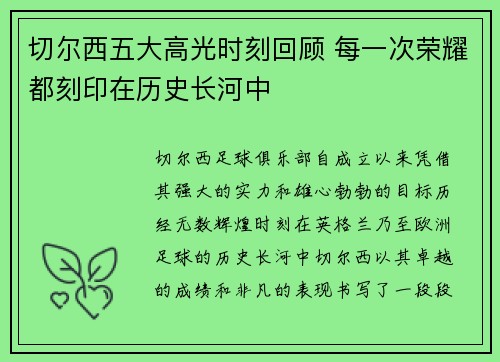 切尔西五大高光时刻回顾 每一次荣耀都刻印在历史长河中

切尔西足球俱乐部自成立以来凭借其强大的实力和雄心勃勃的目标历经无数辉煌时刻在英格兰乃至欧洲足球的历史长河中切尔西以其卓越的成绩和非凡的表现书写了一段段